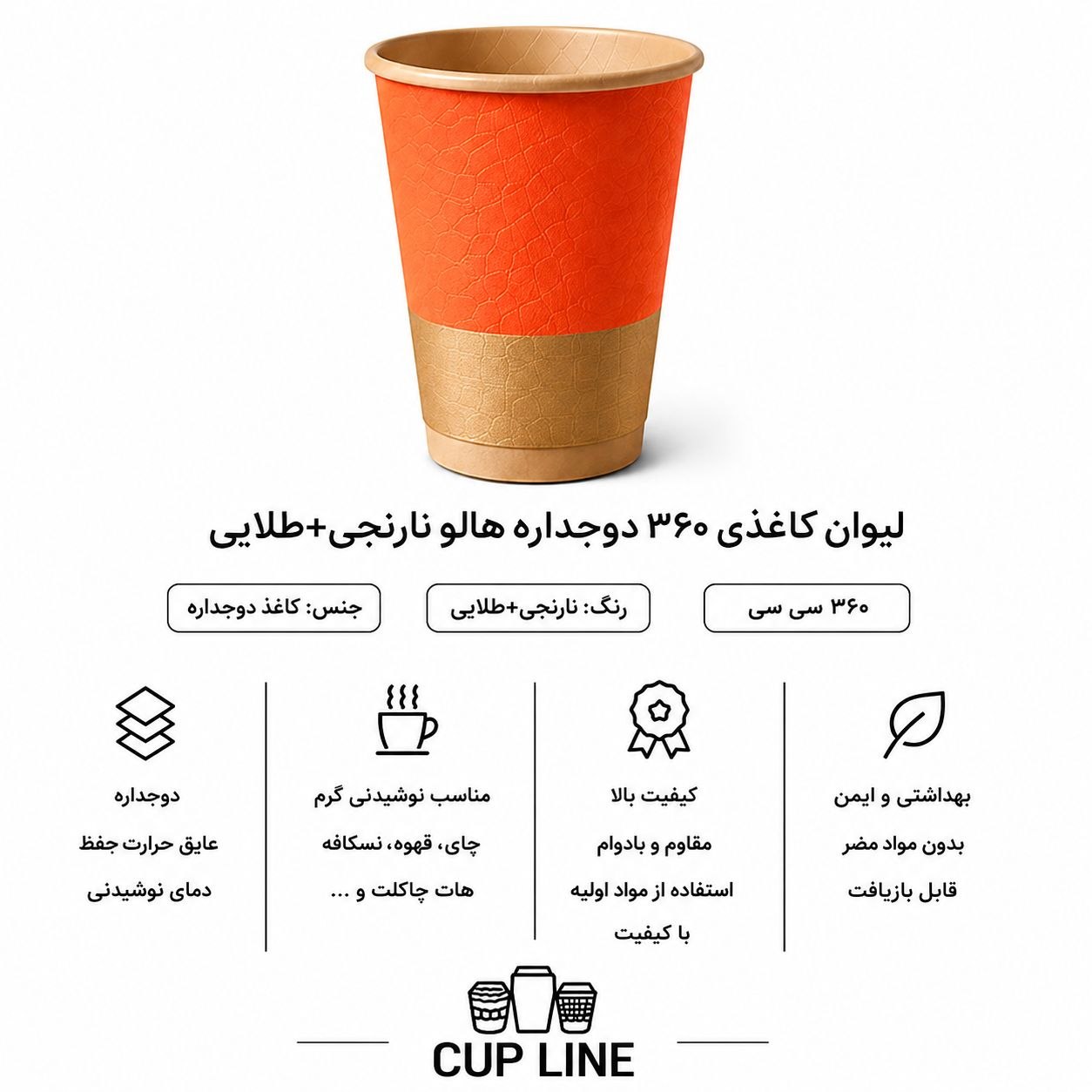 لیوان کاغذی ۳۶۰ دوجداره هالو نارنجی+طلایی

۳۶۰ سی سی

رنگ: نارنجی+طلایی

جنس: کاغذ دوجداره

بهداشتی و ایمن
بدون مواد مضر
قابل بازیافت

کیفیت بالا
مقاوم و بادوام
استفاده از مواد اولیه
با کیفیت

مناسب نوشیدنی گرم
چای، قهوه، نسکافه
هات چاکلت و ...

دوجداره
عایق حرارت جفظ
دمای نوشیدنی

CUP LINE